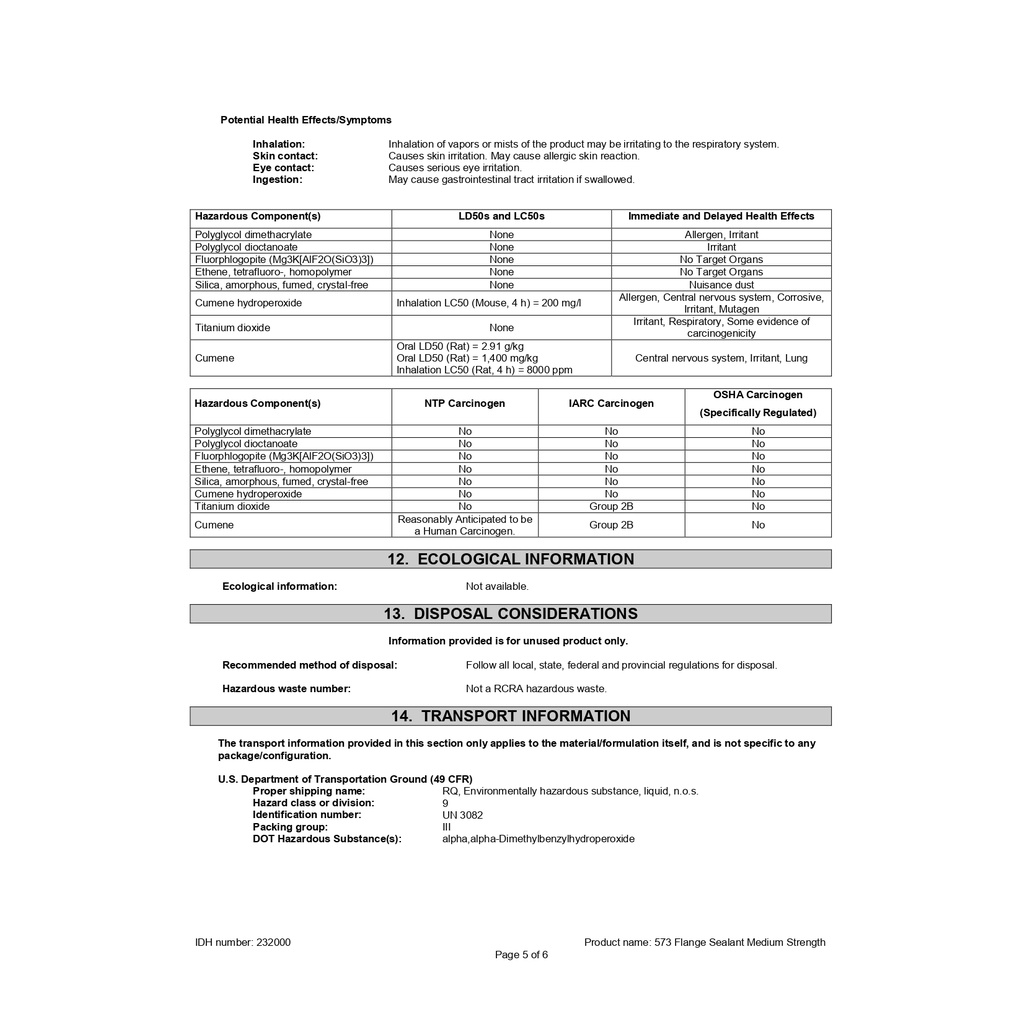 Potential Health Effects/Symptoms

Inhalation: Inhalation of vapors or mists of the product may be irritating to the respiratory system.
Skin contact: Causes skin irritation. May cause allergic skin reaction.
Eye contact: Causes serious eye irritation.
Ingestion: May cause gastrointestinal tract irritation if swallowed.

| Hazardous Component(s) | LD50s and LC50s | Immediate and Delayed Health Effects |
|---|---|---|
| Polyglycol dimethacrylate | None | Allergen, Irritant |
| Polyglycol dioctanoate | None | Irritant |
| Fluorphlogopite (Mg3K[AlF2O(SiO3)3]) | None | No Target Organs |
| Ethene, tetrafluoro-, homopolymer | None | No Target Organs |
| Silica, amorphous, fumed, crystal-free | None | Nuisance dust |
| Cumene hydroperoxide | Inhalation LC50 (Mouse, 4 h) = 200 mg/l | Allergen, Central nervous system, Corrosive, Irritant, Mutagen |
| Titanium dioxide | None | Irritant, Respiratory, Some evidence of carcinogenicity |
| Cumene | Oral LD50 (Rat) = 2.91 g/kg Oral LD50 (Rat) = 1,400 mg/kg Inhalation LC50 (Rat, 4 h) = 8000 ppm | Central nervous system, Irritant, Lung |

| Hazardous Component(s) | NTP Carcinogen | IARC Carcinogen | OSHA Carcinogen (Specifically Regulated) |
|---|---|---|---|
| Polyglycol dimethacrylate | No | No | No |
| Polyglycol dioctanoate | No | No | No |
| Fluorphlogopite (Mg3K[AlF2O(SiO3)3]) | No | No | No |
| Ethene, tetrafluoro-, homopolymer | No | No | No |
| Silica, amorphous, fumed, crystal-free | No | No | No |
| Cumene hydroperoxide | No | No | No |
| Titanium dioxide | No | Group 2B | No |
| Cumene | Reasonably Anticipated to be a Human Carcinogen. | Group 2B | No |

12. ECOLOGICAL INFORMATION

Ecological information: Not available.

13. DISPOSAL CONSIDERATIONS

Information provided is for unused product only.

Recommended method of disposal: Follow all local, state, federal and provincial regulations for disposal.

Hazardous waste number: Not a RCRA hazardous waste.

14. TRANSPORT INFORMATION

The transport information provided in this section only applies to the material/formulation itself, and is not specific to any package/configuration.

U.S. Department of Transportation Ground (49 CFR)
Proper shipping name: RQ, Environmentally hazardous substance, liquid, n.o.s.
Hazard class or division: 9
Identification number: UN 3082
Packing group: III
DOT Hazardous Substance(s): alpha,alpha-Dimethylbenzylhydroperoxide

IDH number: 232000
Product name: 573 Flange Sealant Medium Strength
Page 5 of 6